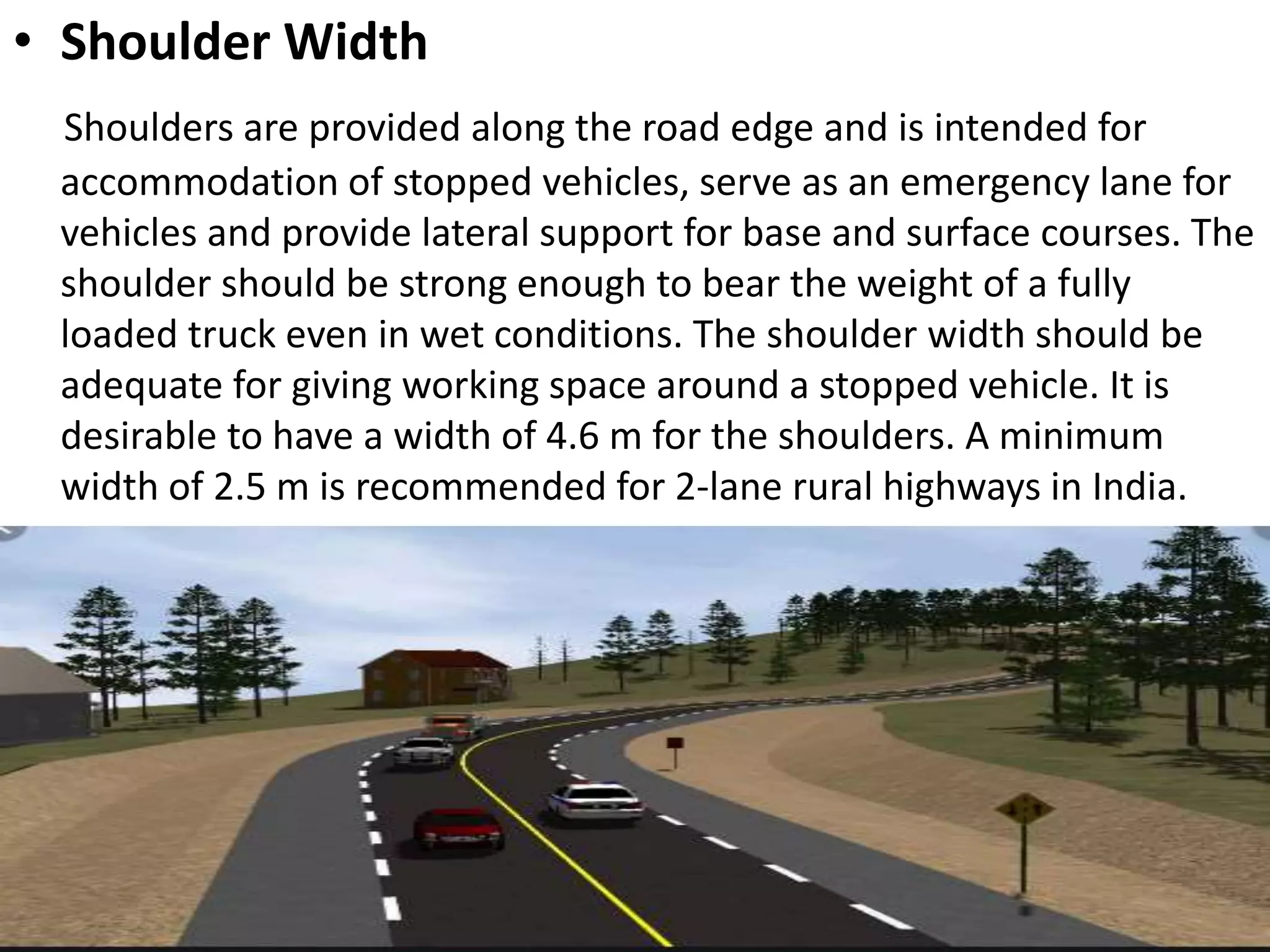 • Shoulder Width

Shoulders are provided along the road edge and is intended for accommodation of stopped vehicles, serve as an emergency lane for vehicles and provide lateral support for base and surface courses. The shoulder should be strong enough to bear the weight of a fully loaded truck even in wet conditions. The shoulder width should be adequate for giving working space around a stopped vehicle. It is desirable to have a width of 4.6 m for the shoulders. A minimum width of 2.5 m is recommended for 2-lane rural highways in India.